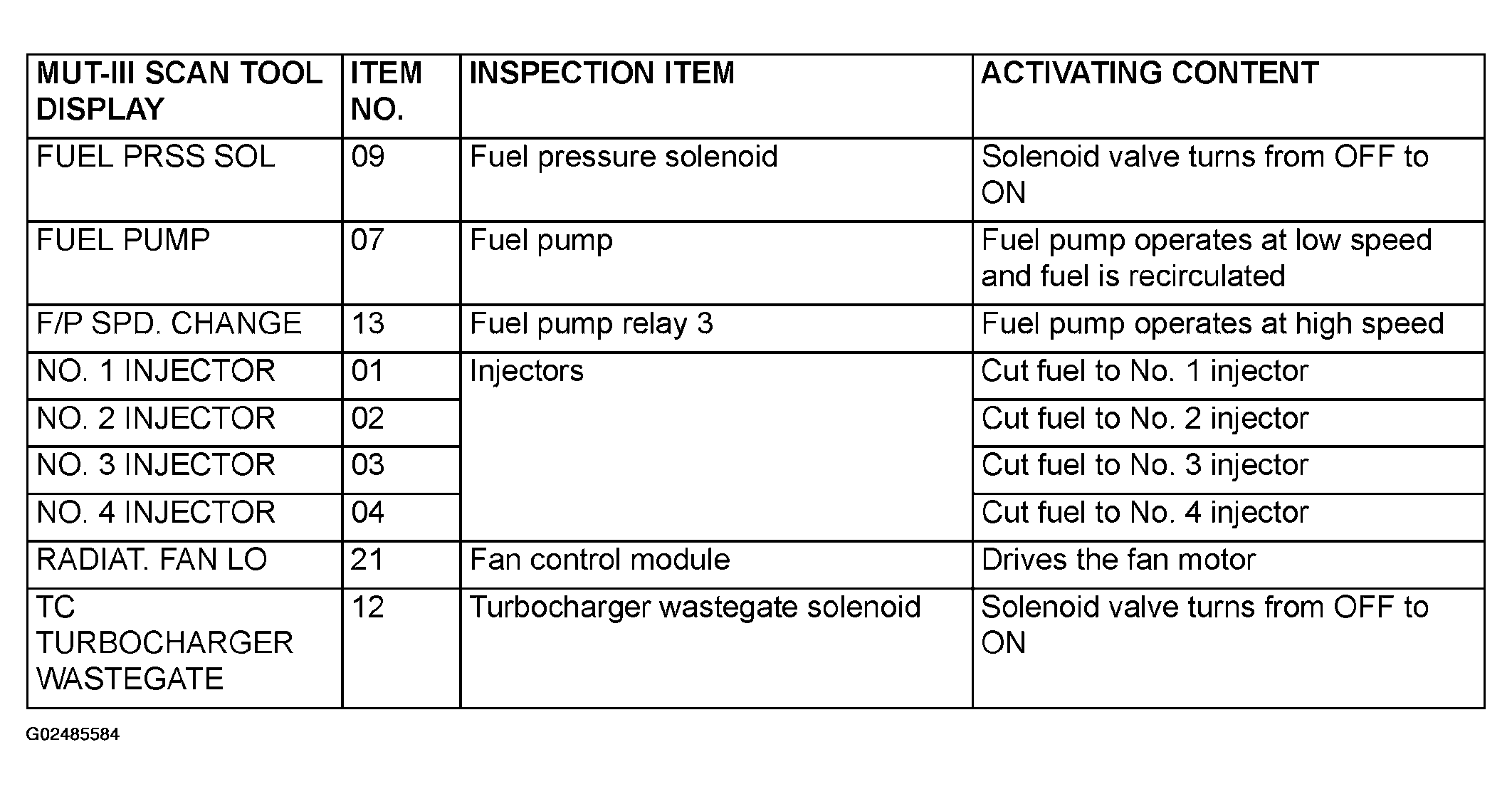 | MUT-III SCAN TOOL DISPLAY | ITEM NO. | INSPECTION ITEM | ACTIVATING CONTENT |
|---|---|---|---|
| FUEL PRSS SOL | 09 | Fuel pressure solenoid | Solenoid valve turns from OFF to ON |
| FUEL PUMP | 07 | Fuel pump | Fuel pump operates at low speed and fuel is recirculated |
| F/P SPD. CHANGE | 13 | Fuel pump relay 3 | Fuel pump operates at high speed |
| NO. 1 INJECTOR | 01 | Injectors | Cut fuel to No. 1 injector |
| NO. 2 INJECTOR | 02 | | Cut fuel to No. 2 injector |
| NO. 3 INJECTOR | 03 | | Cut fuel to No. 3 injector |
| NO. 4 INJECTOR | 04 | | Cut fuel to No. 4 injector |
| RADIAT. FAN LO | 21 | Fan control module | Drives the fan motor |
| TC TURBOCHARGER WASTEGATE | 12 | Turbocharger wastegate solenoid | Solenoid valve turns from OFF to ON |

G02485584